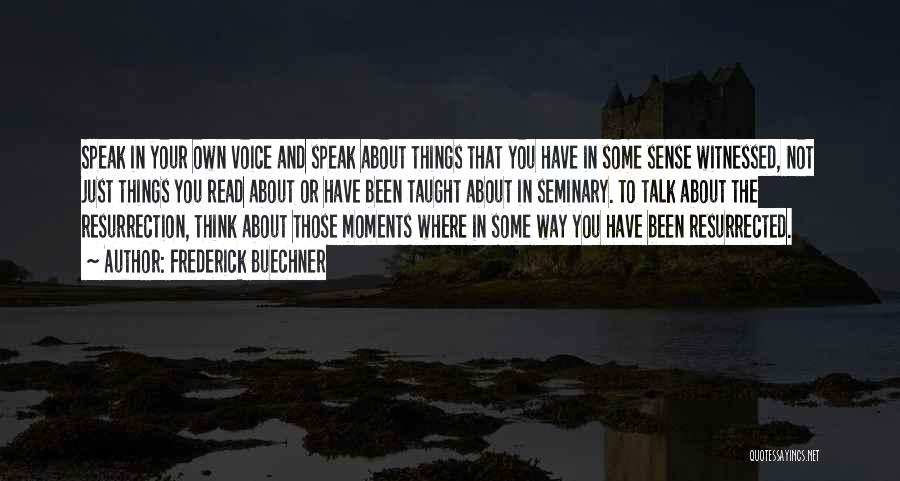 SPEAK IN YOUR OWN VOICE AND SPEAK ABOUT THINGS THAT YOU HAVE IN SOME SENSE WITNESSED, NOT JUST THINGS YOU READ ABOUT OR HAVE BEEN TAUGHT ABOUT IN SEMINARY. TO TALK ABOUT THE RESURRECTION, THINK ABOUT THOSE MOMENTS WHERE IN SOME WAY YOU HAVE BEEN RESURRECTED.

~ AUTHOR: FREDERICK BUECHNER

QUOTESSAYINGS.NET